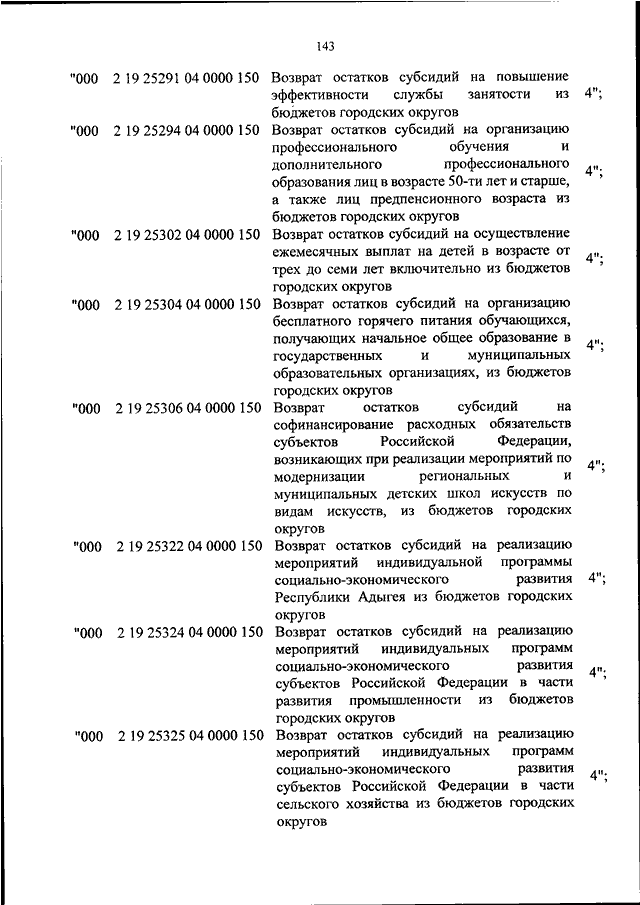 143

| "000 | 2 19 25291 04 0000 150 | Возврат остатков субсидий на повышение эффективности службы занятости из бюджетов городских округов | 4"; |
|---|---|---|---|
| "000 | 2 19 25294 04 0000 150 | Возврат остатков субсидий на организацию профессионального обучения и дополнительного профессионального образования лиц в возрасте 50-ти лет и старше, а также лиц предпенсионного возраста из бюджетов городских округов | 4"; |
| "000 | 2 19 25302 04 0000 150 | Возврат остатков субсидий на осуществление ежемесячных выплат на детей в возрасте от трех до семи лет включительно из бюджетов городских округов | 4"; |
| "000 | 2 19 25304 04 0000 150 | Возврат остатков субсидий на организацию бесплатного горячего питания обучающихся, получающих начальное общее образование в государственных и муниципальных образовательных организациях, из бюджетов городских округов | 4"; |
| "000 | 2 19 25306 04 0000 150 | Возврат остатков субсидий на софинансирование расходных обязательств субъектов Российской Федерации, возникающих при реализации мероприятий по модернизации региональных и муниципальных детских школ искусств по видам искусств, из бюджетов городских округов | 4"; |
| "000 | 2 19 25322 04 0000 150 | Возврат остатков субсидий на реализацию мероприятий индивидуальной программы социально-экономического развития Республики Адыгея из бюджетов городских округов | 4"; |
| "000 | 2 19 25324 04 0000 150 | Возврат остатков субсидий на реализацию мероприятий индивидуальных программ социально-экономического развития субъектов Российской Федерации в части развития промышленности из бюджетов городских округов | 4"; |
| "000 | 2 19 25325 04 0000 150 | Возврат остатков субсидий на реализацию мероприятий индивидуальных программ социально-экономического развития субъектов Российской Федерации в части сельского хозяйства из бюджетов городских округов | 4"; |